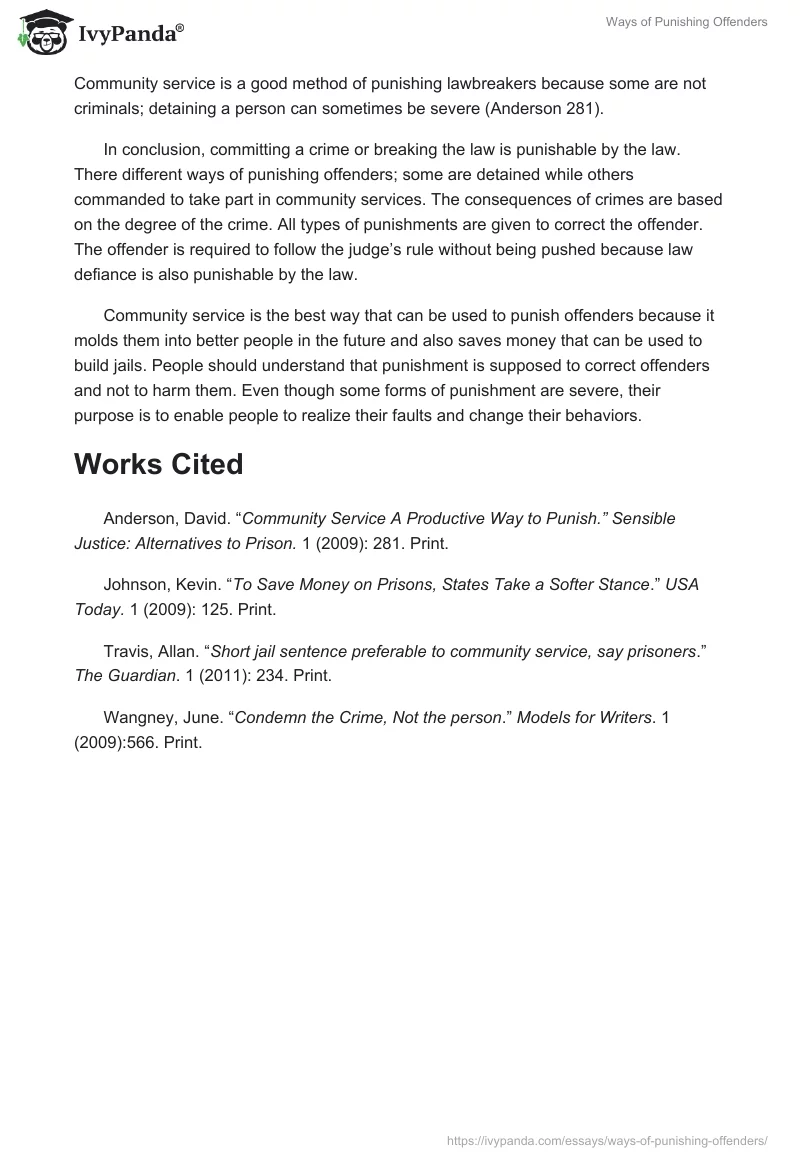 IvyPanda®

Ways of Punishing Offenders

Community service is a good method of punishing lawbreakers because some are not criminals; detaining a person can sometimes be severe (Anderson 281).

In conclusion, committing a crime or breaking the law is punishable by the law. There different ways of punishing offenders; some are detained while others commanded to take part in community services. The consequences of crimes are based on the degree of the crime. All types of punishments are given to correct the offender. The offender is required to follow the judge's rule without being pushed because law defiance is also punishable by the law.

Community service is the best way that can be used to punish offenders because it molds them into better people in the future and also saves money that can be used to build jails. People should understand that punishment is supposed to correct offenders and not to harm them. Even though some forms of punishment are severe, their purpose is to enable people to realize their faults and change their behaviors.

Works Cited

Anderson, David. "Community Service A Productive Way to Punish." Sensible Justice: Alternatives to Prison. 1 (2009): 281. Print.

Johnson, Kevin. "To Save Money on Prisons, States Take a Softer Stance." USA Today. 1 (2009): 125. Print.

Travis, Allan. "Short jail sentence preferable to community service, say prisoners." The Guardian. 1 (2011): 234. Print.

Wangney, June. "Condemn the Crime, Not the person." Models for Writers. 1 (2009):566. Print.

https://ivypanda.com/essays/ways-of-punishing-offenders/